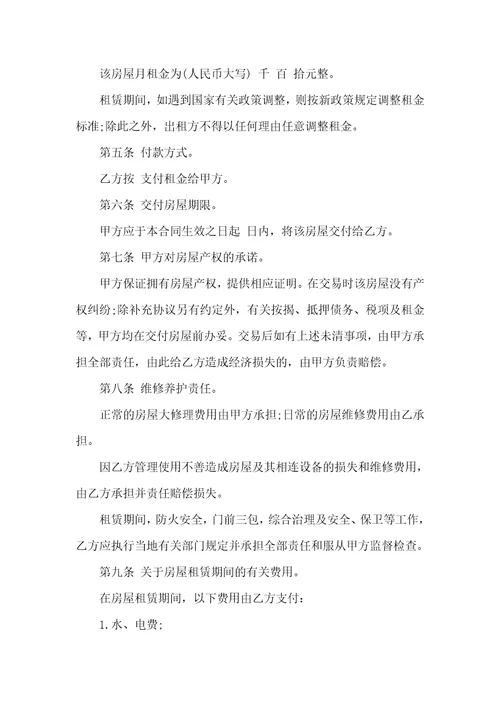 该房屋月租金为(人民币大写) 千 百 拾元整。

租赁期间，如遇到国家有关政策调整，则按新政策规定调整租金标准;除此之外，出租方不得以任何理由任意调整租金。

第五条 付款方式。

乙方按 支付租金给甲方。

第六条 交付房屋期限。

甲方应于本合同生效之日起 日内，将该房屋交付给乙方。

第七条 甲方对房屋产权的承诺。

甲方保证拥有房屋产权，提供相应证明。在交易时该房屋没有产权纠纷;除补充协议另有约定外，有关按揭、抵押债务、税项及租金等，甲方均在交付房屋前办妥。交易后如有上述未清事项，由甲方承担全部责任，由此给乙方造成经济损失的，由甲方负责赔偿。

第八条 维修养护责任。

正常的房屋大修理费用由甲方承担;日常的房屋维修费用由乙承担。

因乙方管理使用不善造成房屋及其相连设备的损失和维修费用，由乙方承担并责任赔偿损失。

租赁期间，防火安全，门前三包，综合治理及安全、保卫等工作，乙方应执行当地有关部门规定并承担全部责任和服从甲方监督检查。

第九条 关于房屋租赁期间的有关费用。

在房屋租赁期间，以下费用由乙方支付:

1.水、电费;